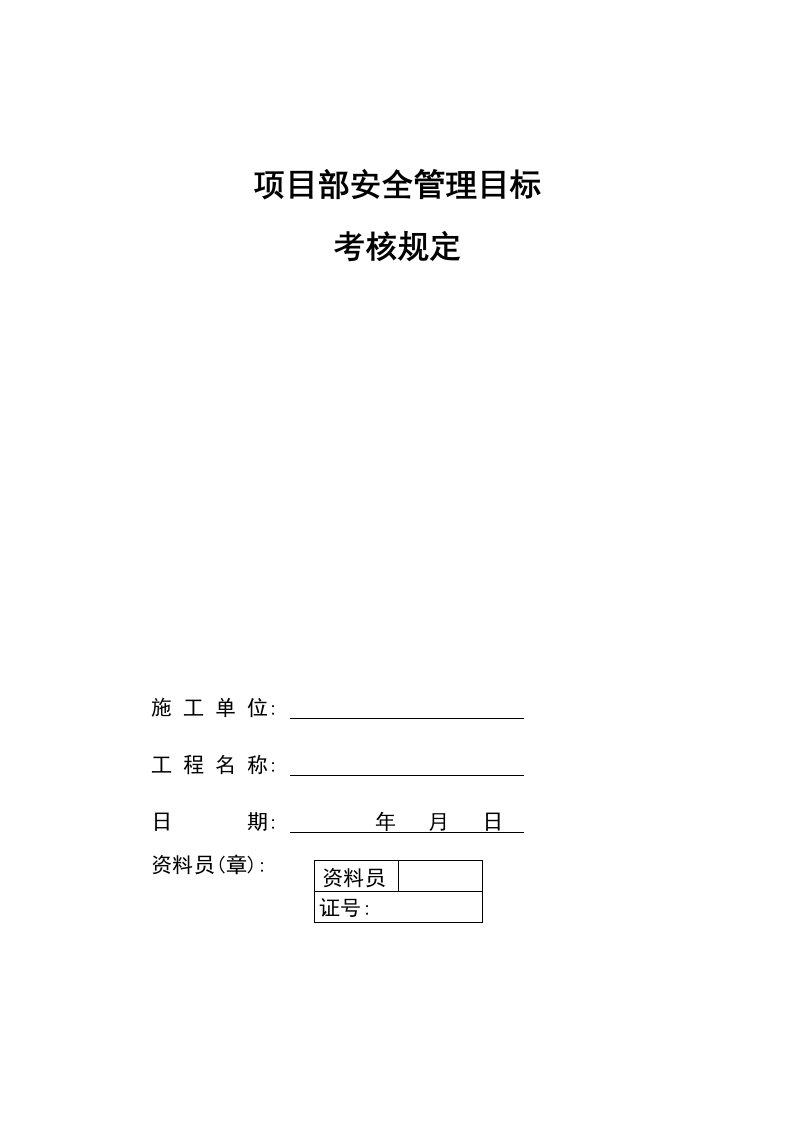 项目部安全管理目标

考核规定

施 工 单 位:

工 程 名 称:

日　　期:　　年　月　日

资料员(章):

| 资料员 |  |
|---|---|
| 证号: | |